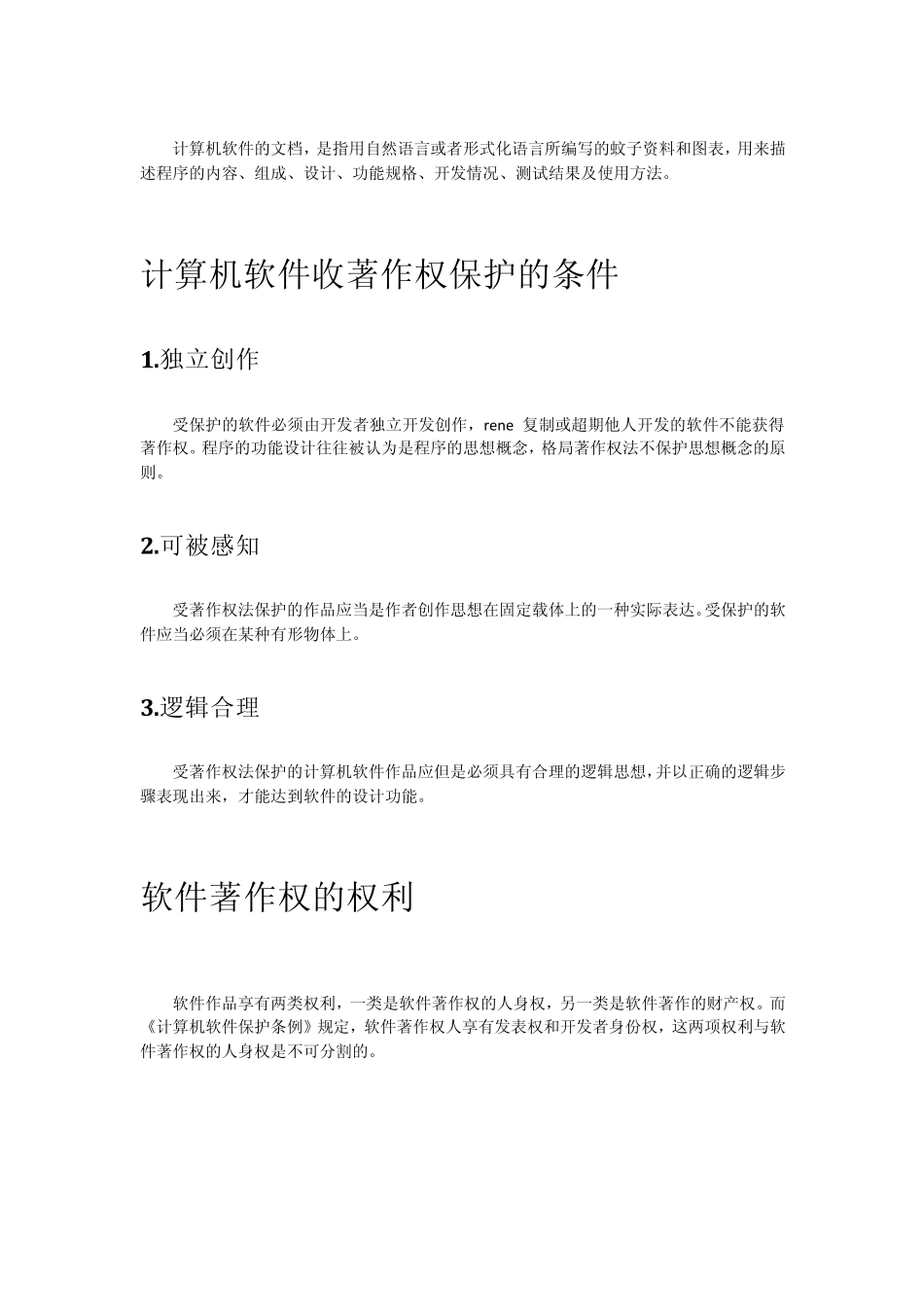 计算机软件的文档，是指用自然语言或者形式化语言所编写的蚊子资料和图表，用来描述程序的内容、组成、设计、功能规格、开发情况、测试结果及使用方法。

计算机软件收著作权保护的条件

1.独立创作

受保护的软件必须由开发者独立开发创作，rene 复制或超期他人开发的软件不能获得著作权。程序的功能设计往往被认为是程序的思想概念，格局著作权法不保护思想概念的原则。

2.可被感知

受著作权法保护的作品应当是作者创作思想在固定载体上的一种实际表达。受保护的软件应当必须在某种有形物体上。

3.逻辑合理

受著作权法保护的计算机软件作品应但是必须具有合理的逻辑思想，并以正确的逻辑步骤表现出来，才能达到软件的设计功能。

软件著作权的权利

软件作品享有两类权利，一类是软件著作权的人身权，另一类是软件著作的财产权。而《计算机软件保护条例》规定，软件著作权人享有发表权和开发者身份权，这两项权利与软件著作权的人身权是不可分割的。